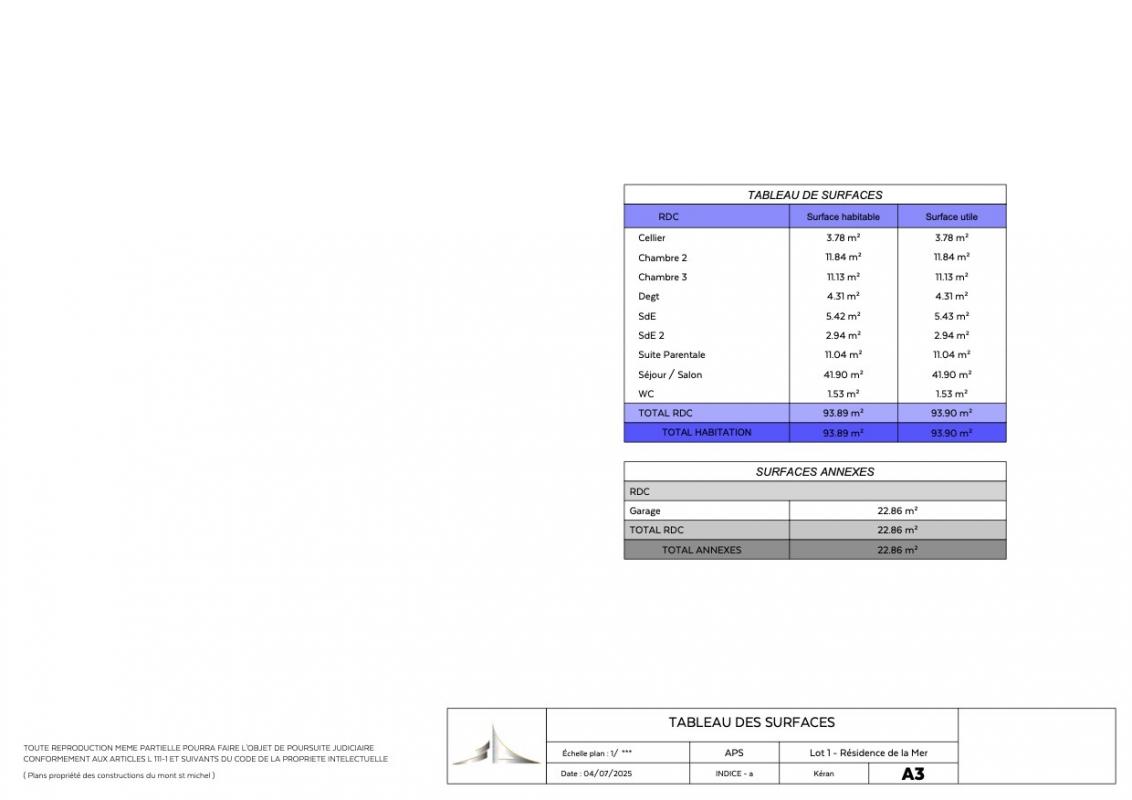 TABLEAU DE SURFACES

| RDC | Surface habitable | Surface utile |
|---|---|---|
| Cellier | 3.78 m² | 3.78 m² |
| Chambre 2 | 11.84 m² | 11.84 m² |
| Chambre 3 | 11.13 m² | 11.13 m² |
| Degt | 4.31 m² | 4.31 m² |
| SdE | 5.42 m² | 5.43 m² |
| SdE 2 | 2.94 m² | 2.94 m² |
| Suite Parentale | 11.04 m² | 11.04 m² |
| Séjour / Salon | 41.90 m² | 41.90 m² |
| WC | 1.53 m² | 1.53 m² |
| TOTAL RDC | 93.89 m² | 93.90 m² |
| TOTAL HABITATION | 93.89 m² | 93.90 m² |

SURFACES ANNEXES

| RDC | |
|---|---|
| Garage | 22.86 m² |
| TOTAL RDC | 22.86 m² |
| TOTAL ANNEXES | 22.86 m² |

TOUTE REPRODUCTION MEME PARTIELLE POURRA FAIRE L'OBJET DE POURSUITE JUDICIAIRE CONFORMEMENT AUX ARTICLES L 111-1 ET SUIVANTS DU CODE DE LA PROPRIETE INTELECTUELLE
( Plans propriété des constructions du mont st michel )

TABLEAU DES SURFACES

| Échelle plan : 1/ *** | APS | Lot 1 - Résidence de la Mer | |
|---|---|---|---|
| Date : 04/07/2025 | INDICE - a | Kéran | A3 |